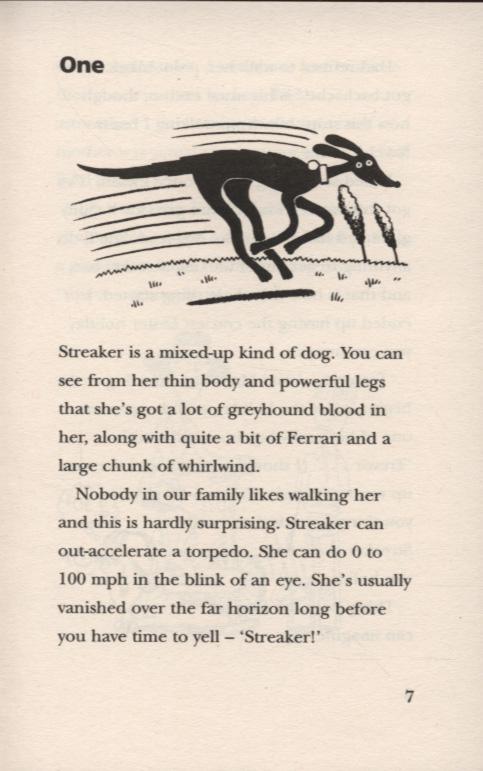 One

Streaker is a mixed-up kind of dog. You can see from her thin body and powerful legs that she's got a lot of greyhound blood in her, along with quite a bit of Ferrari and a large chunk of whirlwind.

Nobody in our family likes walking her and this is hardly surprising. Streaker can out-accelerate a torpedo. She can do 0 to 100 mph in the blink of an eye. She's usually vanished over the far horizon long before you have time to yell – 'Streaker!'

7